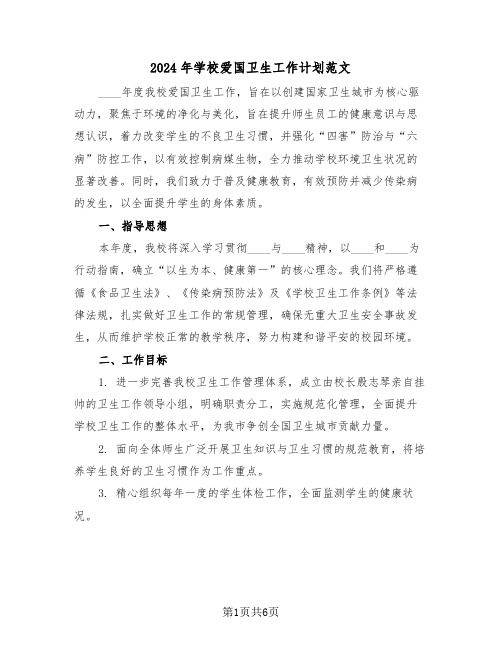 2024年学校爱国卫生工作计划范文

____年度我校爱国卫生工作，旨在以创建国家卫生城市为核心驱动力，聚焦于环境的净化与美化，旨在提升师生员工的健康意识与思想认识，着力改变学生的不良卫生习惯，并强化“四害”防治与“六病”防控工作，以有效控制病媒生物，全力推动学校环境卫生状况的显著改善。同时，我们致力于普及健康教育，有效预防并减少传染病的发生，以全面提升学生的身体素质。

一、指导思想

本年度，我校将深入学习贯彻____与____精神，以____和____为行动指南，确立“以生为本、健康第一”的核心理念。我们将严格遵循《食品卫生法》、《传染病预防法》及《学校卫生工作条例》等法律法规，扎实做好卫生工作的常规管理，确保无重大卫生安全事故发生，从而维护学校正常的教学秩序，努力构建和谐平安的校园环境。

二、工作目标

1. 进一步完善我校卫生工作管理体系，成立由校长殷志琴亲自挂帅的卫生工作领导小组，明确职责分工，实施规范化管理，全面提升学校卫生工作的整体水平，为我市争创全国卫生城市贡献力量。

2. 面向全体师生广泛开展卫生知识与卫生习惯的规范教育，将培养学生良好的卫生习惯作为工作重点。

3. 精心组织每年一度的学生体检工作，全面监测学生的健康状况。

第1页共6页